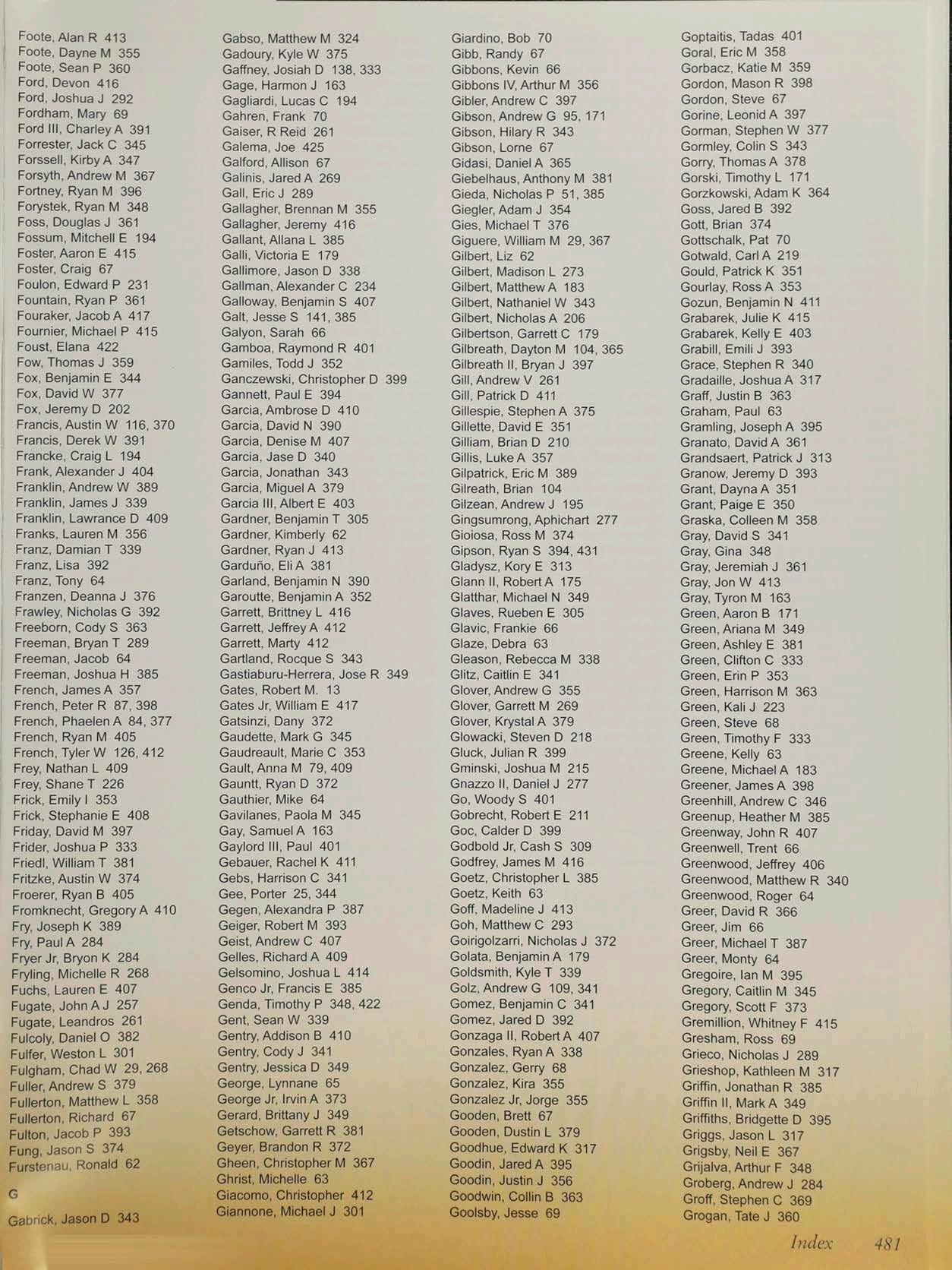 Foote, Alan R 413
Foote, Dayne M 355
Foote, Sean P 360
Ford, Devon 416
Ford, Joshua J 292
Fordham, Mary 69
Ford III, Charley A 391
Forrester, Jack C 345
Forssell, Kirby A 347
Forsyth, Andrew M 367
Fortney, Ryan M 396
Forystek, Ryan M 348
Foss, Douglas J 361
Fossum, Mitchell E 194
Foster, Aaron E 415
Foster, Craig 67
Foulon, Edward P 231
Fountain, Ryan P 361
Fouraker, Jacob A 417
Fournier, Michael P 415
Foust, Elana 422
Fow, Thomas J 359
Fox, Benjamin E 344
Fox, David W 377
Fox, Jeremy D 202
Francis, Austin W 116, 370
Francis, Derek W 391
Francke, Craig L 194
Frank, Alexander J 404
Franklin, Andrew W 389
Franklin, James J 339
Franklin, Lawrance D 409
Franks, Lauren M 356
Franz, Damian T 339
Franz, Lisa 392
Franz, Tony 64
Franzen, Deanna J 376
Frawley, Nicholas G 392
Freeborn, Cody S 363
Freeman, Bryan T 289
Freeman, Jacob 64
Freeman, Joshua H 385
French, James A 357
French, Peter R 87, 398
French, Phaelen A 84, 377
French, Ryan M 405
French, Tyler W 126, 412
Frey, Nathan L 409
Frey, Shane T 226
Frick, Emily I 353
Frick, Stephanie E 408
Friday, David M 397
Frider, Joshua P 333
Friedl, William T 381
Fritzke, Austin W 374
Froerer, Ryan B 405
Fromknecht, Gregory A 410
Fry, Joseph K 389
Fry, Paul A 284
Fryer Jr, Bryon K 284
Fryling, Michelle R 268
Fuchs, Lauren E 407
Fugate, John A J 257
Fugate, Leandros 261
Fulcoly, Daniel O 382
Fulfer, Weston L 301
Fulgham, Chad W 29, 268
Fuller, Andrew S 379
Fullerton, Matthew L 358
Fullerton, Richard 67
Fulton, Jacob P 393
Fung, Jason S 374
Furstenau, Ronald 62

G

Gabrick, Jason D 343

Gabso, Matthew M 324
Gadoury, Kyle W 375
Gaffney, Josiah D 138, 333
Gage, Harmon J 163
Gagliardi, Lucas C 194
Gahren, Frank 70
Gaiser, R Reid 261
Galema, Joe 425
Galford, Allison 67
Galinis, Jared A 269
Gall, Eric J 289
Gallagher, Brennan M 355
Gallagher, Jeremy 416
Gallant, Allana L 385
Galli, Victoria E 179
Gallimore, Jason D 338
Gallman, Alexander C 234
Galloway, Benjamin S 407
Galt, Jesse S 141, 385
Galyon, Sarah 66
Gamboa, Raymond R 401
Gamiles, Todd J 352
Ganczewski, Christopher D 399
Gannett, Paul E 394
Garcia, Ambrose D 410
Garcia, David N 390
Garcia, Denise M 407
Garcia, Jase D 340
Garcia, Jonathan 343
Garcia, Miguel A 379
Garcia III, Albert E 403
Gardner, Benjamin T 305
Gardner, Kimberly 62
Gardner, Ryan J 413
Garduño, Eli A 381
Garland, Benjamin N 390
Garoutte, Benjamin A 352
Garrett, Brittney L 416
Garrett, Jeffrey A 412
Garrett, Marty 412
Gartland, Rocque S 343
Gastiaburu-Herrera, Jose R 349
Gates, Robert M. 13
Gates Jr, William E 417
Gatsinzi, Dany 372
Gaudette, Mark G 345
Gaudreault, Marie C 353
Gault, Anna M 79, 409
Gauntt, Ryan D 372
Gauthier, Mike 64
Gavilanes, Paola M 345
Gay, Samuel A 163
Gaylord III, Paul 401
Gebauer, Rachel K 411
Gebs, Harrison C 341
Gee, Porter 25, 344
Gegen, Alexandra P 387
Geiger, Robert M 393
Geist, Andrew C 407
Gelles, Richard A 409
Gelsomino, Joshua L 414
Genco Jr, Francis E 385
Genda, Timothy P 348, 422
Gent, Sean W 339
Gentry, Addison B 410
Gentry, Cody J 341
Gentry, Jessica D 349
George, Lynnane 65
George Jr, Irvin A 373
Gerard, Brittany J 349
Getschow, Garrett R 381
Geyer, Brandon R 372
Gheen, Christopher M 367
Ghrist, Michelle 63
Giacomo, Christopher 412
Giannone, Michael J 301

Giardino, Bob 70
Gibb, Randy 67
Gibbons, Kevin 66
Gibbons IV, Arthur M 356
Gibler, Andrew C 397
Gibson, Andrew G 95, 171
Gibson, Hilary R 343
Gibson, Lorne 67
Gidasi, Daniel A 365
Giebelhaus, Anthony M 381
Gieda, Nicholas P 51, 385
Giegler, Adam J 354
Gies, Michael T 376
Giguere, William M 29, 367
Gilbert, Liz 62
Gilbert, Madison L 273
Gilbert, Matthew A 183
Gilbert, Nathaniel W 343
Gilbert, Nicholas A 206
Gilbertson, Garrett C 179
Gilbreath, Dayton M 104, 365
Gilbreath II, Bryan J 397
Gill, Andrew V 261
Gill, Patrick D 411
Gillespie, Stephen A 375
Gillette, David E 351
Gilliam, Brian D 210
Gillis, Luke A 357
Gilpatrick, Eric M 389
Gilreath, Brian 104
Gilzean, Andrew J 195
Gingsumrong, Aphichart 277
Gioiosa, Ross M 374
Gipson, Ryan S 394, 431
Gladysz, Kory E 313
Glann II, Robert A 175
Glatthar, Michael N 349
Glaves, Rueben E 305
Glavic, Frankie 66
Glaze, Debra 63
Gleason, Rebecca M 338
Glitz, Caitlin E 341
Glover, Andrew G 355
Glover, Garrett M 269
Glover, Krystal A 379
Glowacki, Steven D 218
Gluck, Julian R 399
Gminski, Joshua M 215
Gnazzo II, Daniel J 277
Go, Woody S 401
Gobrecht, Robert E 211
Goc, Calder D 399
Godbold Jr, Cash S 309
Godfrey, James M 416
Goetz, Christopher L 385
Goetz, Keith 63
Goff, Madeline J 413
Goh, Matthew C 293
Goirigolzarri, Nicholas J 372
Golata, Benjamin A 179
Goldsmith, Kyle T 339
Golz, Andrew G 109, 341
Gomez, Benjamin C 341
Gomez, Jared D 392
Gonzaga II, Robert A 407
Gonzales, Ryan A 338
Gonzalez, Gerry 68
Gonzalez, Kira 355
Gonzalez Jr, Jorge 355
Gooden, Brett 67
Gooden, Dustin L 379
Goodhue, Edward K 317
Goodin, Jared A 395
Goodin, Justin J 356
Goodwin, Collin B 363
Goolsby, Jesse 69

Goptaitis, Tadas 401
Goral, Eric M 358
Gorbacz, Katie M 359
Gordon, Mason R 398
Gordon, Steve 67
Gorine, Leonid A 397
Gorman, Stephen W 377
Gormley, Colin S 343
Gorry, Thomas A 378
Gorski, Timothy L 171
Gorzkowski, Adam K 364
Goss, Jared B 392
Gott, Brian 374
Gottschalk, Pat 70
Gotwald, Carl A 219
Gould, Patrick K 351
Gourlay, Ross A 353
Gozun, Benjamin N 411
Grabarek, Julie K 415
Grabarek, Kelly E 403
Grabill, Emili J 393
Grace, Stephen R 340
Gradaille, Joshua A 317
Graff, Justin B 363
Graham, Paul 63
Gramling, Joseph A 395
Granato, David A 361
Grandsaert, Patrick J 313
Granow, Jeremy D 393
Grant, Dayna A 351
Grant, Paige E 350
Graska, Colleen M 358
Gray, David S 341
Gray, Gina 348
Gray, Jeremiah J 361
Gray, Jon W 413
Gray, Tyron M 163
Green, Aaron B 171
Green, Ariana M 349
Green, Ashley E 381
Green, Clifton C 333
Green, Erin P 353
Green, Harrison M 363
Green, Kali J 223
Green, Steve 68
Green, Timothy F 333
Greene, Kelly 63
Greene, Michael A 183
Greener, James A 398
Greenhill, Andrew C 346
Greenup, Heather M 385
Greenway, John R 407
Greenwell, Trent 66
Greenwood, Jeffrey 406
Greenwood, Matthew R 340
Greenwood, Roger 64
Greer, David R 366
Greer, Jim 66
Greer, Michael T 387
Greer, Monty 64
Gregoire, Ian M 395
Gregory, Caitlin M 345
Gregory, Scott F 373
Gremillion, Whitney F 415
Gresham, Ross 69
Grieco, Nicholas J 289
Grieshop, Kathleen M 317
Griffin, Jonathan R 385
Griffin II, Mark A 349
Griffiths, Bridgette D 395
Griggs, Jason L 317
Grigsby, Neil E 367
Grijalva, Arthur F 348
Groberg, Andrew J 284
Groff, Stephen C 369
Grogan, Tate J 360

Index 481